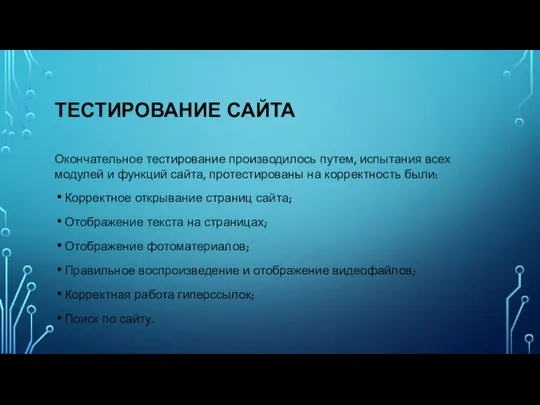 ТЕСТИРОВАНИЕ САЙТА

Окончательное тестирование производилось путем, испытания всех модулей и функций сайта, протестированы на корректность были:

• Корректное открывание страниц сайта;

• Отображение текста на страницах;

• Отображение фотоматериалов;

• Правильное воспроизведение и отображение видеофайлов;

• Корректная работа гиперссылок;

• Поиск по сайту.